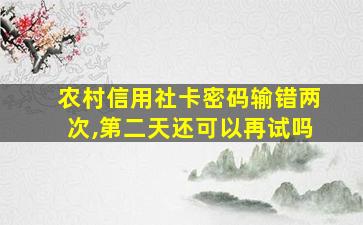 农村信用社卡密码输错两次,第二天还可以再试吗